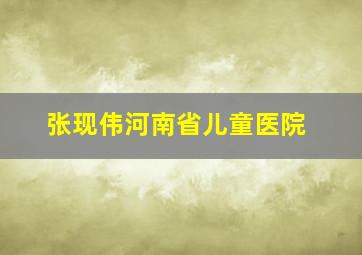 张现伟河南省儿童医院